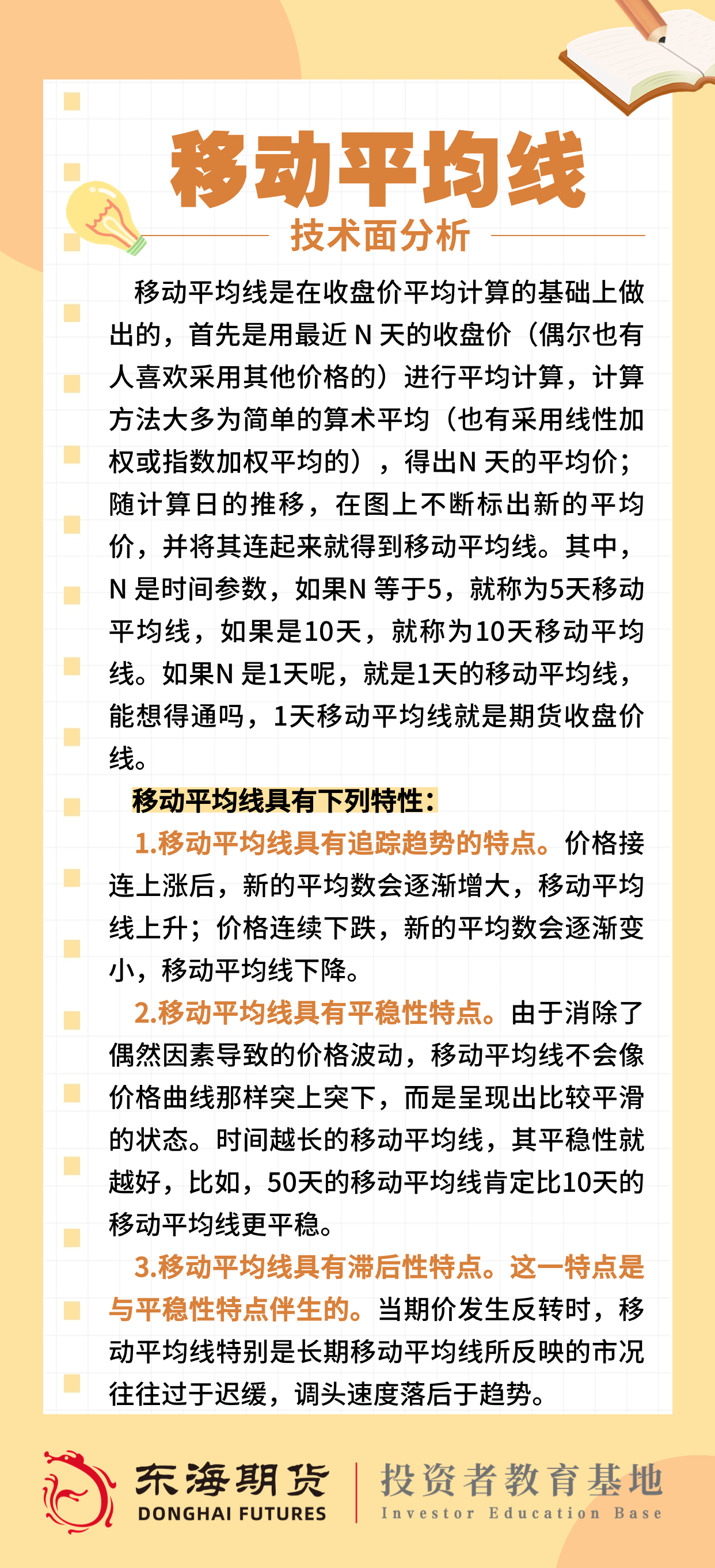 移动平均线

技术面分析

移动平均线是在收盘价平均计算的基础上做出的，首先是用最近 N 天的收盘价（偶尔也有人喜欢采用其他价格的）进行平均计算，计算方法大多为简单的算术平均（也有采用线性加权或指数加权平均的），得出N 天的平均价；随计算日的推移，在图上不断标出新的平均价，并将其连起来就得到移动平均线。其中，N 是时间参数，如果N 等于5，就称为5天移动平均线，如果是10天，就称为10天移动平均线。如果N 是1天呢，就是1天的移动平均线，能想得通吗，1天移动平均线就是期货收盘价线。

移动平均线具有下列特性：

1.移动平均线具有追踪趋势的特点。价格接连上涨后，新的平均数会逐渐增大，移动平均线上升；价格连续下跌，新的平均数会逐渐变小，移动平均线下降。

2.移动平均线具有平稳性特点。由于消除了偶然因素导致的价格波动，移动平均线不会像价格曲线那样突上突下，而是呈现出比较平滑的状态。时间越长的移动平均线，其平稳性就越好，比如，50天的移动平均线肯定比10天的移动平均线更平稳。

3.移动平均线具有滞后性特点。这一特点是与平稳性特点伴生的。当期价发生反转时，移动平均线特别是长期移动平均线所反映的市况往往过于迟缓，调头速度落后于趋势。

东海期货
DONGHAI FUTURES
投资者教育基地
Investor Education Base